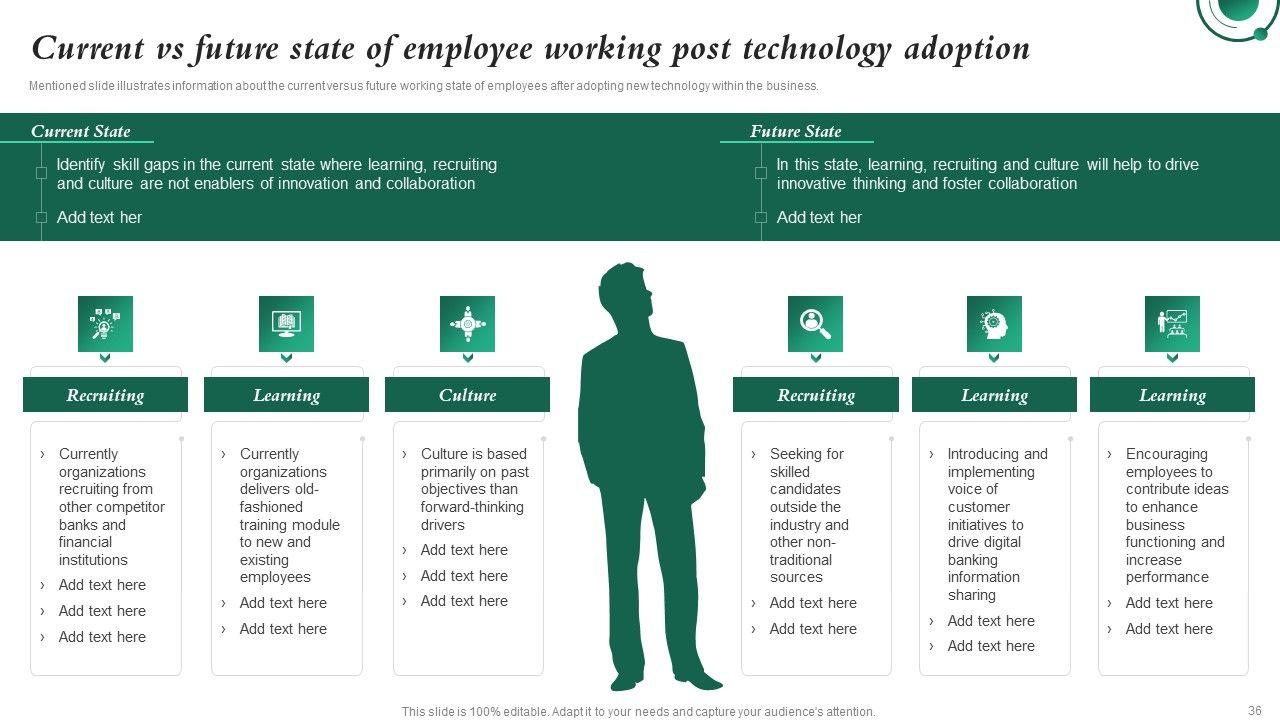 Current vs future state of employee working post technology adoption

Mentioned slide illustrates information about the current versus future working state of employees after adopting new technology within the business.

Current State

Identify skill gaps in the current state where learning, recruiting and culture are not enablers of innovation and collaboration

Add text her

Future State

In this state, learning, recruiting and culture will help to drive innovative thinking and foster collaboration

Add text her

Recruiting

› Currently organizations recruiting from other competitor banks and financial institutions
› Add text here
› Add text here
› Add text here

Learning

› Currently organizations delivers old-fashioned training module to new and existing employees
› Add text here
› Add text here

Culture

› Culture is based primarily on past objectives than forward-thinking drivers
› Add text here
› Add text here
› Add text here

Recruiting

› Seeking for skilled candidates outside the industry and other non-traditional sources
› Add text here
› Add text here

Learning

› Introducing and implementing voice of customer initiatives to drive digital banking information sharing
› Add text here
› Add text here

Learning

› Encouraging employees to contribute ideas to enhance business functioning and increase performance
› Add text here
› Add text here

This slide is 100% editable. Adapt it to your needs and capture your audience's attention.

36